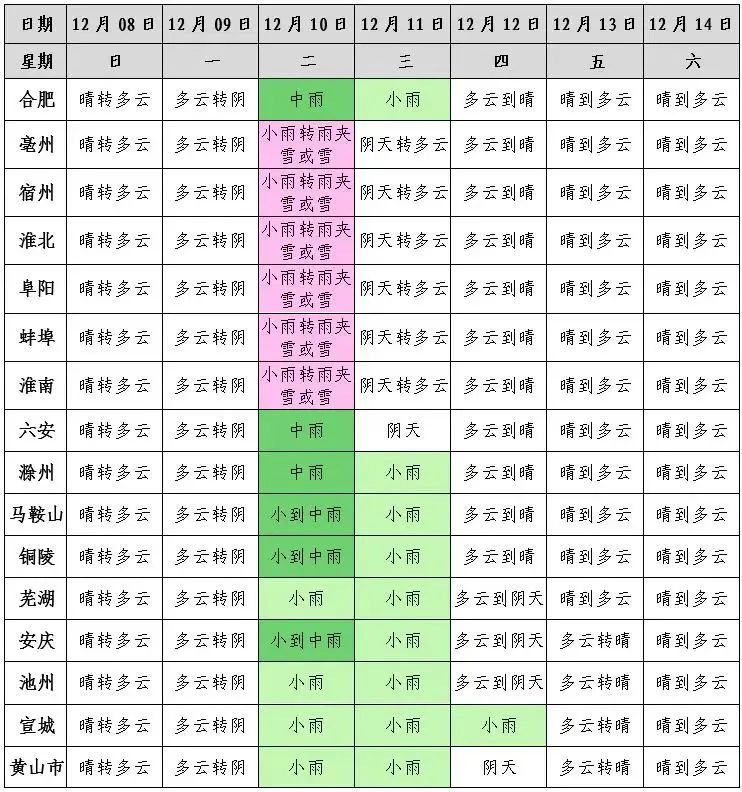 | 日期 | 12月08日 | 12月09日 | 12月10日 | 12月11日 | 12月12日 | 12月13日 | 12月14日 |
|---|---|---|---|---|---|---|---|
| 星期 | 日 | 一 | 二 | 三 | 四 | 五 | 六 |
| 合肥 | 晴转多云 | 多云转阴 | 中雨 | 小雨 | 多云到晴 | 晴到多云 | 晴到多云 |
| 亳州 | 晴转多云 | 多云转阴 | 小雨转雨夹雪或雪 | 阴天转多云 | 多云到晴 | 晴到多云 | 晴到多云 |
| 宿州 | 晴转多云 | 多云转阴 | 小雨转雨夹雪或雪 | 阴天转多云 | 多云到晴 | 晴到多云 | 晴到多云 |
| 淮北 | 晴转多云 | 多云转阴 | 小雨转雨夹雪或雪 | 阴天转多云 | 多云到晴 | 晴到多云 | 晴到多云 |
| 阜阳 | 晴转多云 | 多云转阴 | 小雨转雨夹雪或雪 | 阴天转多云 | 多云到晴 | 晴到多云 | 晴到多云 |
| 蚌埠 | 晴转多云 | 多云转阴 | 小雨转雨夹雪或雪 | 阴天转多云 | 多云到晴 | 晴到多云 | 晴到多云 |
| 淮南 | 晴转多云 | 多云转阴 | 小雨转雨夹雪或雪 | 阴天转多云 | 多云到晴 | 晴到多云 | 晴到多云 |
| 六安 | 晴转多云 | 多云转阴 | 中雨 | 阴天 | 多云到晴 | 晴到多云 | 晴到多云 |
| 滁州 | 晴转多云 | 多云转阴 | 中雨 | 小雨 | 多云到晴 | 晴到多云 | 晴到多云 |
| 马鞍山 | 晴转多云 | 多云转阴 | 小到中雨 | 小雨 | 多云到晴 | 晴到多云 | 晴到多云 |
| 铜陵 | 晴转多云 | 多云转阴 | 小到中雨 | 小雨 | 多云到晴 | 晴到多云 | 晴到多云 |
| 芜湖 | 晴转多云 | 多云转阴 | 小雨 | 小雨 | 多云到阴天 | 晴到多云 | 晴到多云 |
| 安庆 | 晴转多云 | 多云转阴 | 小到中雨 | 小雨 | 多云到阴天 | 多云转晴 | 晴到多云 |
| 池州 | 晴转多云 | 多云转阴 | 小雨 | 小雨 | 多云到阴天 | 多云转晴 | 晴到多云 |
| 宣城 | 晴转多云 | 多云转阴 | 小雨 | 小雨 | 小雨 | 多云转晴 | 晴到多云 |
| 黄山市 | 晴转多云 | 多云转阴 | 小雨 | 小雨 | 阴天 | 多云转晴 | 晴到多云 |